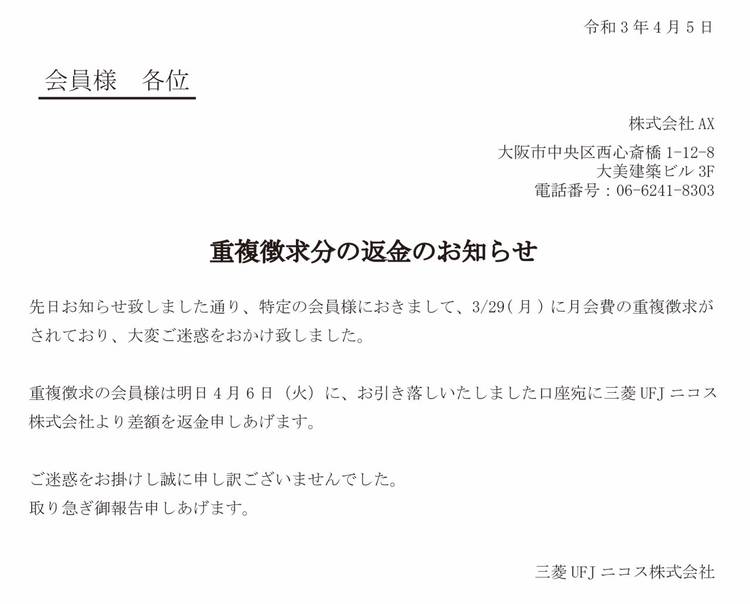 令和３年４月５日

会員様　各位

株式会社 AX

大阪市中央区西心斎橋 1-12-8
大美建築ビル 3F
電話番号：06-6241-8303

重複徴求分の返金のお知らせ

先日お知らせ致しました通り、特定の会員様におきまして、3/29（月）に月会費の重複徴求がされており、大変ご迷惑をおかけ致しました。

重複徴求の会員様は明日４月６日（火）に、お引き落しいたしました口座宛に三菱 UFJ ニコス株式会社より差額を返金申しあげます。

ご迷惑をお掛けし誠に申し訳ございませんでした。
取り急ぎ御報告申しあげます。

三菱 UFJ ニコス株式会社